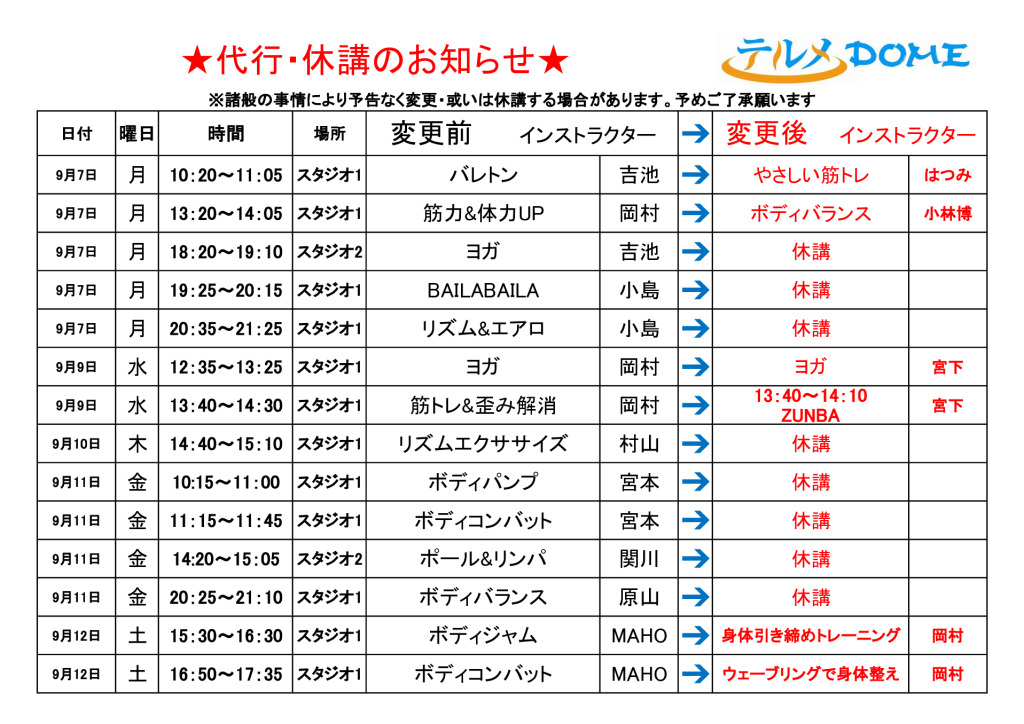 ★代行・休講のお知らせ★

テルメDOME

※諸般の事情により予告なく変更・或いは休講する場合があります。予めご了承願います

| 日付 | 曜日 | 時間 | 場所 | 変更前 | インストラクター | → | 変更後 | インストラクター |
|---|---|---|---|---|---|---|---|---|
| 9月7日 | 月 | 10:20～11:05 | スタジオ1 | バレトン | 吉池 | → | やさしい筋トレ | はつみ |
| 9月7日 | 月 | 13:20～14:05 | スタジオ1 | 筋力&体力UP | 岡村 | → | ボディバランス | 小林博 |
| 9月7日 | 月 | 18:20～19:10 | スタジオ2 | ヨガ | 吉池 | → | 休講 | |
| 9月7日 | 月 | 19:25～20:15 | スタジオ1 | BAILABAILA | 小島 | → | 休講 | |
| 9月7日 | 月 | 20:35～21:25 | スタジオ1 | リズム&エアロ | 小島 | → | 休講 | |
| 9月9日 | 水 | 12:35～13:25 | スタジオ1 | ヨガ | 岡村 | → | ヨガ | 宮下 |
| 9月9日 | 水 | 13:40～14:30 | スタジオ1 | 筋トレ&歪み解消 | 岡村 | → | 13:40～14:10 ZUNBA | 宮下 |
| 9月10日 | 木 | 14:40～15:10 | スタジオ1 | リズムエクササイズ | 村山 | → | 休講 | |
| 9月11日 | 金 | 10:15～11:00 | スタジオ1 | ボディパンプ | 宮本 | → | 休講 | |
| 9月11日 | 金 | 11:15～11:45 | スタジオ1 | ボディコンバット | 宮本 | → | 休講 | |
| 9月11日 | 金 | 14:20～15:05 | スタジオ2 | ポール&リンパ | 関川 | → | 休講 | |
| 9月11日 | 金 | 20:25～21:10 | スタジオ1 | ボディバランス | 原山 | → | 休講 | |
| 9月12日 | 土 | 15:30～16:30 | スタジオ1 | ボディジャム | MAHO | → | 身体引き締めトレーニング | 岡村 |
| 9月12日 | 土 | 16:50～17:35 | スタジオ1 | ボディコンバット | MAHO | → | ウェーブリングで身体整え | 岡村 |